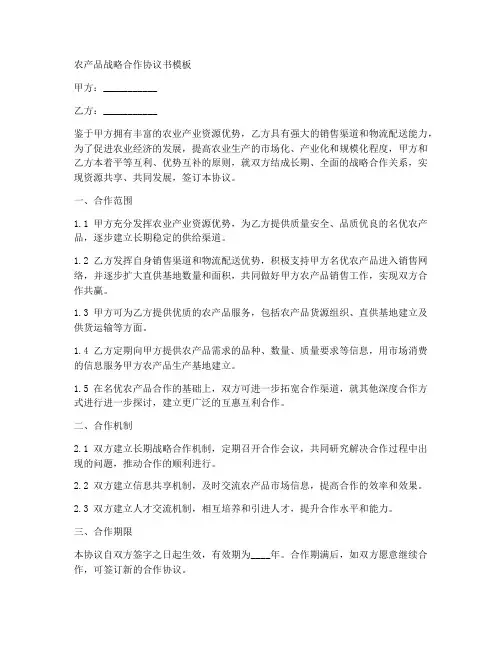 农产品战略合作协议书模板

甲方：__________

乙方：__________

鉴于甲方拥有丰富的农业产业资源优势，乙方具有强大的销售渠道和物流配送能力，为了促进农业经济的发展，提高农业生产的市场化、产业化和规模化程度，甲方和乙方本着平等互利、优势互补的原则，就双方结成长期、全面的战略合作关系，实现资源共享、共同发展，签订本协议。

一、合作范围

1.1 甲方充分发挥农业产业资源优势，为乙方提供质量安全、品质优良的名优农产品，逐步建立长期稳定的供给渠道。

1.2 乙方发挥自身销售渠道和物流配送优势，积极支持甲方名优农产品进入销售网络，并逐步扩大直供基地数量和面积，共同做好甲方农产品销售工作，实现双方合作共赢。

1.3 甲方可为乙方提供优质的农产品服务，包括农产品货源组织、直供基地建立及供货运输等方面。

1.4 乙方定期向甲方提供农产品需求的品种、数量、质量要求等信息，用市场消费的信息服务甲方农产品生产基地建立。

1.5 在名优农产品合作的基础上，双方可进一步拓宽合作渠道，就其他深度合作方式进行进一步探讨，建立更广泛的互惠互利合作。

二、合作机制

2.1 双方建立长期战略合作机制，定期召开合作会议，共同研究解决合作过程中出现的问题，推动合作的顺利进行。

2.2 双方建立信息共享机制，及时交流农产品市场信息，提高合作的效率和效果。

2.3 双方建立人才交流机制，相互培养和引进人才，提升合作水平和能力。

三、合作期限

本协议自双方签字之日起生效，有效期为____年。合作期满后，如双方愿意继续合作，可签订新的合作协议。